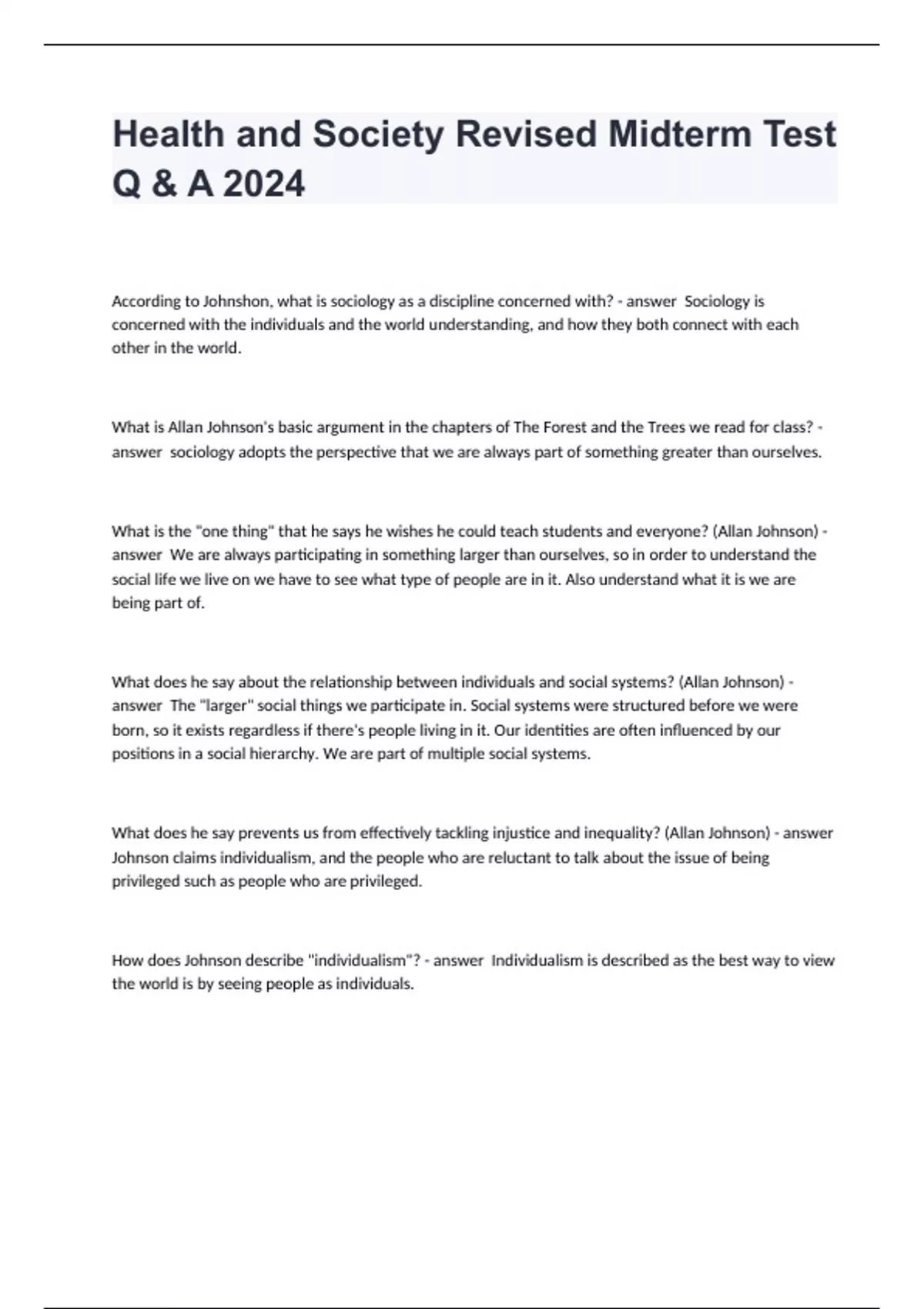 Health and Society Revised Midterm Test Q & A 2024

According to Johnshon, what is sociology as a discipline concerned with? - answer Sociology is concerned with the individuals and the world understanding, and how they both connect with each other in the world.

What is Allan Johnson's basic argument in the chapters of The Forest and the Trees we read for class? - answer sociology adopts the perspective that we are always part of something greater than ourselves.

What is the "one thing" that he says he wishes he could teach students and everyone? (Allan Johnson) - answer We are always participating in something larger than ourselves, so in order to understand the social life we live on we have to see what type of people are in it. Also understand what it is we are being part of.

What does he say about the relationship between individuals and social systems? (Allan Johnson) - answer The "larger" social things we participate in. Social systems were structured before we were born, so it exists regardless if there's people living in it. Our identities are often influenced by our positions in a social hierarchy. We are part of multiple social systems.

What does he say prevents us from effectively tackling injustice and inequality? (Allan Johnson) - answer Johnson claims individualism, and the people who are reluctant to talk about the issue of being privileged such as people who are privileged.

How does Johnson describe "individualism"? - answer Individualism is described as the best way to view the world is by seeing people as individuals.